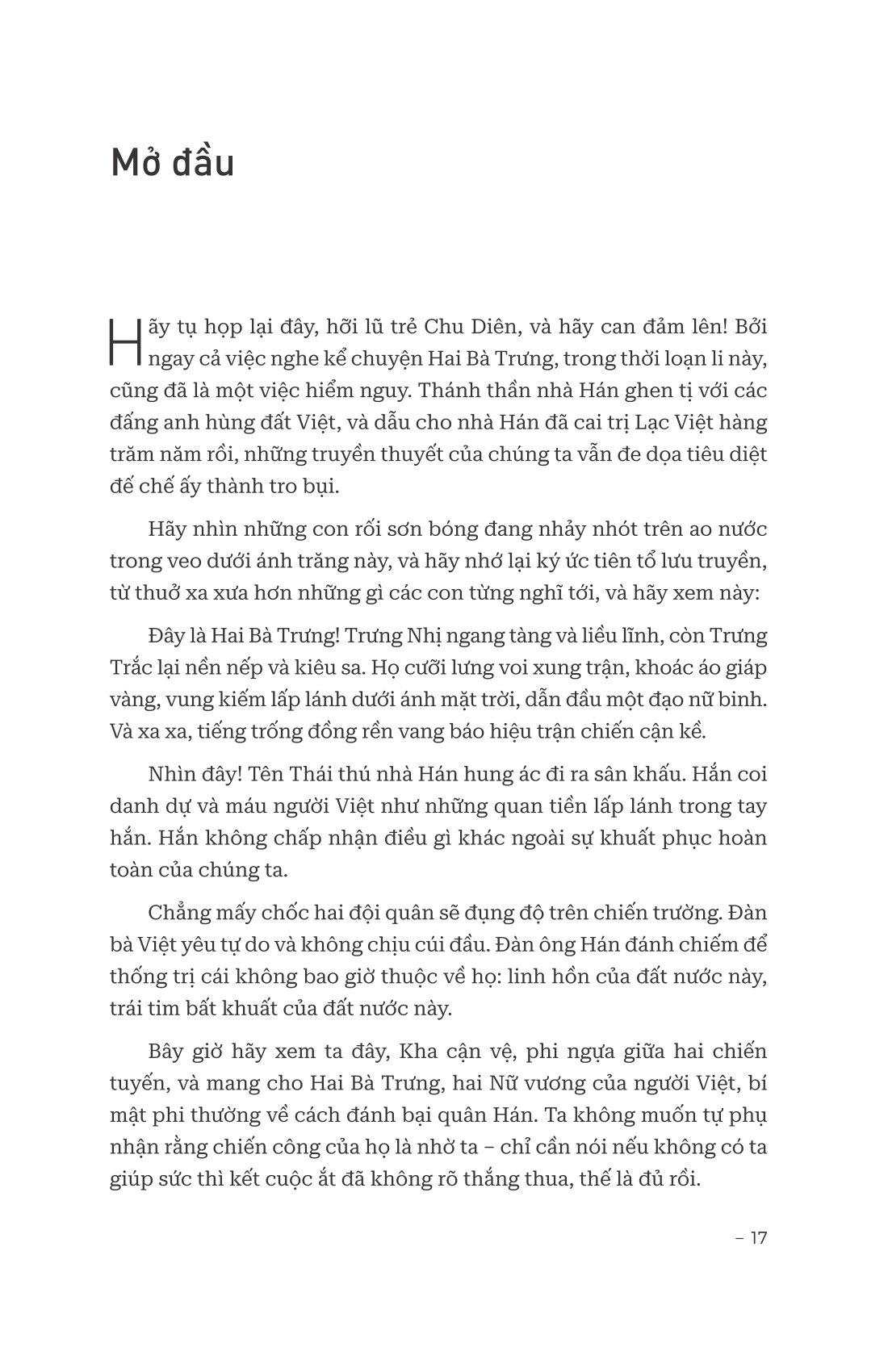 Mở đầu

Hãy tụ họp lại đây, hỡi lũ trẻ Chu Diên, và hãy can đảm lên! Bởi ngay cả việc nghe kể chuyện Hai Bà Trưng, trong thời loạn li này, cũng đã là một việc hiểm nguy. Thánh thần nhà Hán ghen tị với các đấng anh hùng đất Việt, và dẫu cho nhà Hán đã cai trị Lạc Việt hàng trăm năm rồi, những truyền thuyết của chúng ta vẫn đe dọa tiêu diệt đế chế ấy thành tro bụi.

Hãy nhìn những con rối sơn bóng đang nhảy nhót trên ao nước trong veo dưới ánh trăng này, và hãy nhớ lại ký ức tiên tổ lưu truyền, từ thuở xa xưa hơn những gì các con từng nghĩ tới, và hãy xem này:

Đây là Hai Bà Trưng! Trưng Nhị ngang tàng và liều lĩnh, còn Trưng Trắc lại nền nếp và kiêu sa. Họ cưỡi lưng voi xung trận, khoác áo giáp vàng, vung kiếm lấp lánh dưới ánh mặt trời, dẫn đầu một đạo nữ binh. Và xa xa, tiếng trống đồng rền vang báo hiệu trận chiến cận kề.

Nhìn đây! Tên Thái thú nhà Hán hung ác đi ra sân khấu. Hắn coi danh dự và máu người Việt như những quan tiền lấp lánh trong tay hắn. Hắn không chấp nhận điều gì khác ngoài sự khuất phục hoàn toàn của chúng ta.

Chẳng mấy chốc hai đội quân sẽ đụng độ trên chiến trường. Đàn bà Việt yêu tự do và không chịu cúi đầu. Đàn ông Hán đánh chiếm để thống trị cái không bao giờ thuộc về họ: linh hồn của đất nước này, trái tim bất khuất của đất nước này.

Bây giờ hãy xem ta đây, Kha cận vệ, phi ngựa giữa hai chiến tuyến, và mang cho Hai Bà Trưng, hai Nữ vương của người Việt, bí mật phi thường về cách đánh bại quân Hán. Ta không muốn tự phụ nhận rằng chiến công của họ là nhờ ta – chỉ cần nói nếu không có ta giúp sức thì kết cuộc ắt đã không rõ thắng thua, thế là đủ rồi.

– 17